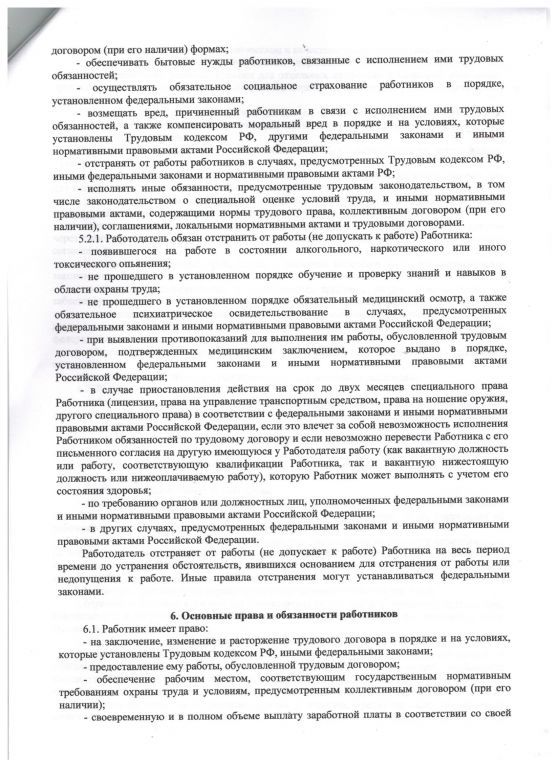 договором (при его наличии) формах;

- обеспечивать бытовые нужды работников, связанные с исполнением ими трудовых обязанностей;

- осуществлять обязательное социальное страхование работников в порядке, установленном федеральными законами;

- возмещать вред, причиненный работникам в связи с исполнением ими трудовых обязанностей, а также компенсировать моральный вред в порядке и на условиях, которые установлены Трудовым кодексом РФ, другими федеральными законами и иными нормативными правовыми актами Российской Федерации;

- отстранять от работы работников в случаях, предусмотренных Трудовым кодексом РФ, иными федеральными законами и нормативными правовыми актами РФ;

- исполнять иные обязанности, предусмотренные трудовым законодательством, в том числе законодательством о специальной оценке условий труда, и иными нормативными правовыми актами, содержащими нормы трудового права, коллективным договором (при его наличии), соглашениями, локальными нормативными актами и трудовыми договорами.

5.2.1. Работодатель обязан отстранить от работы (не допускать к работе) Работника:

- появившегося на работе в состоянии алкогольного, наркотического или иного токсического опьянения;

- не прошедшего в установленном порядке обучение и проверку знаний и навыков в области охраны труда;

- не прошедшего в установленном порядке обязательный медицинский осмотр, а также обязательное психиатрическое освидетельствование в случаях, предусмотренных федеральными законами и иными нормативными правовыми актами Российской Федерации;

- при выявлении противопоказаний для выполнения им работы, обусловленной трудовым договором, подтвержденных медицинским заключением, которое выдано в порядке, установленном федеральными законами и иными нормативными правовыми актами Российской Федерации;

- в случае приостановления действия на срок до двух месяцев специального права Работника (лицензии, права на управление транспортным средством, права на ношение оружия, другого специального права) в соответствии с федеральными законами и иными нормативными правовыми актами Российской Федерации, если это влечет за собой невозможность исполнения Работником обязанностей по трудовому договору и если невозможно перевести Работника с его письменного согласия на другую имеющуюся у Работодателя работу (как вакантную должность или работу, соответствующую квалификации Работника, так и вакантную нижестоящую должность или нижеоплачиваемую работу), которую Работник может выполнять с учетом его состояния здоровья;

- по требованию органов или должностных лиц, уполномоченных федеральными законами и иными нормативными правовыми актами Российской Федерации;

- в других случаях, предусмотренных федеральными законами и иными нормативными правовыми актами Российской Федерации.

Работодатель отстраняет от работы (не допускает к работе) Работника на весь период времени до устранения обстоятельств, явившихся основанием для отстранения от работы или недопущения к работе. Иные правила отстранения могут устанавливаться федеральными законами.

6. Основные права и обязанности работников

6.1. Работник имеет право:

- на заключение, изменение и расторжение трудового договора в порядке и на условиях, которые установлены Трудовым кодексом РФ, иными федеральными законами;

- предоставление ему работы, обусловленной трудовым договором;

- обеспечение рабочим местом, соответствующим государственным нормативным требованиям охраны труда и условиям, предусмотренным коллективным договором (при его наличии);

- своевременную и в полном объеме выплату заработной платы в соответствии со своей